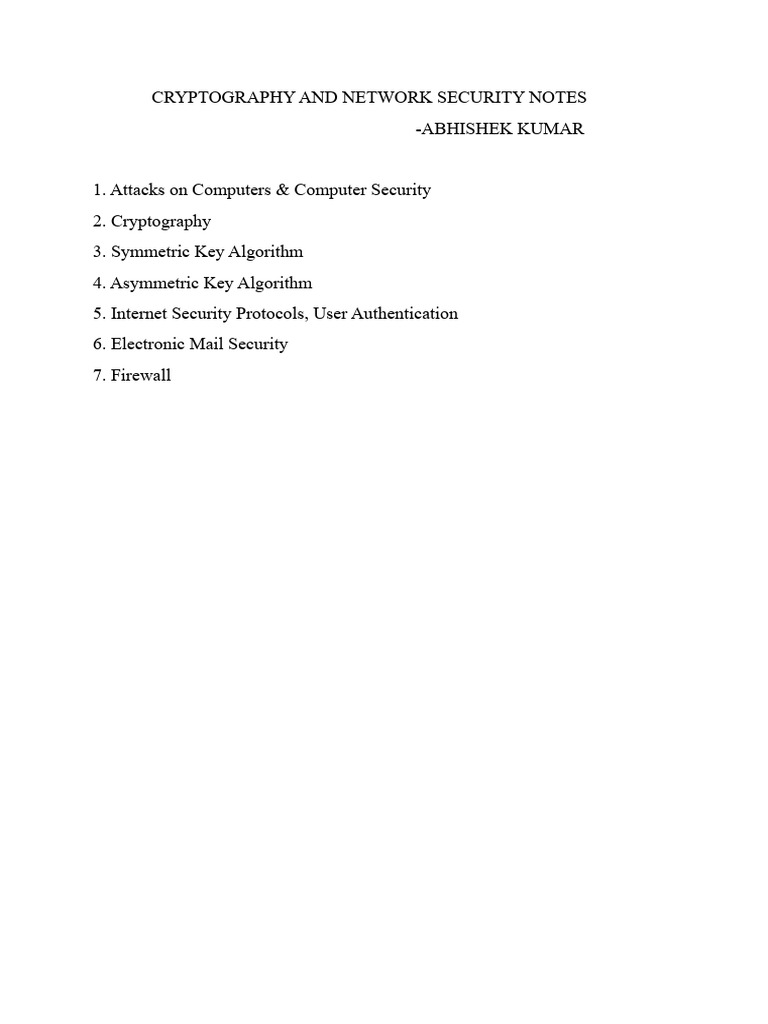 CRYPTOGRAPHY AND NETWORK SECURITY NOTES
-ABHISHEK KUMAR

1. Attacks on Computers & Computer Security
2. Cryptography
3. Symmetric Key Algorithm
4. Asymmetric Key Algorithm
5. Internet Security Protocols, User Authentication
6. Electronic Mail Security
7. Firewall